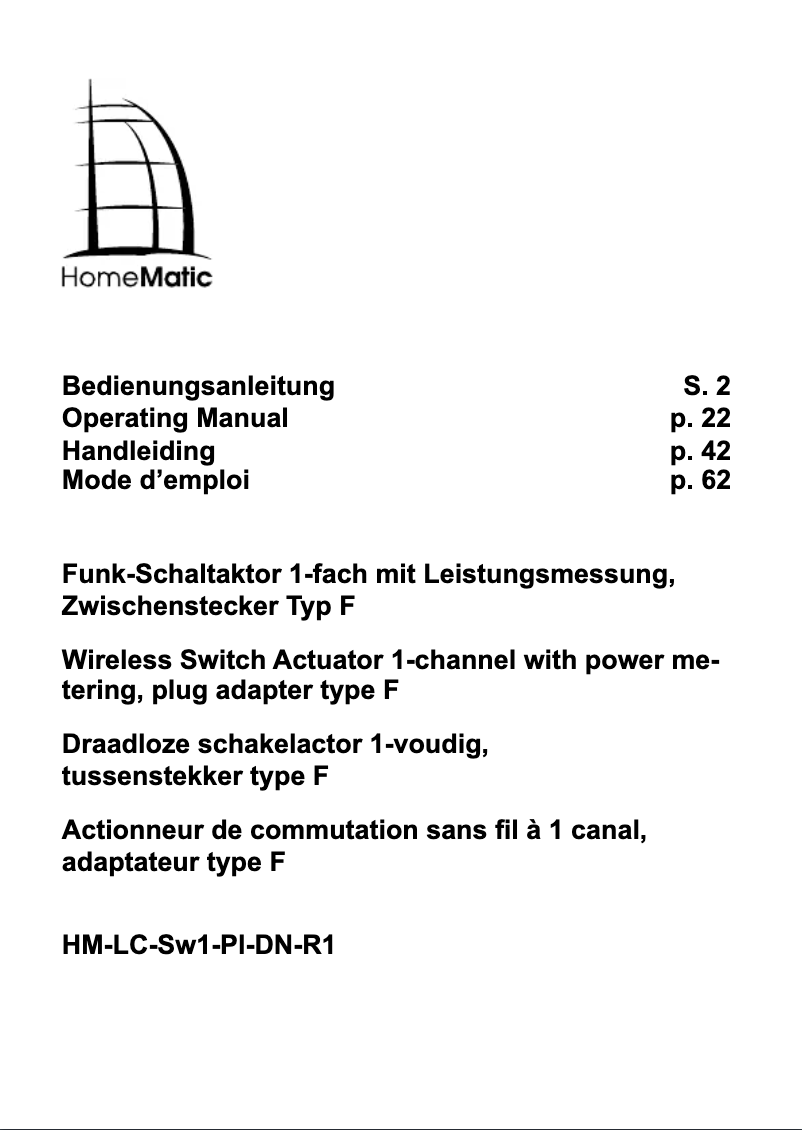 HomeMatic

Bedienungsanleitung S. 2
Operating Manual p. 22
Handleiding p. 42
Mode d’emploi p. 62

Funk-Schaltaktor 1-fach mit Leistungsmessung, Zwischenstecker Typ F

Wireless Switch Actuator 1-channel with power metering, plug adapter type F

Draadloze schakelactor 1-voudig, tussenstekker type F

Actionneur de commutation sans fil à 1 canal, adaptateur type F

HM-LC-Sw1-PI-DN-R1